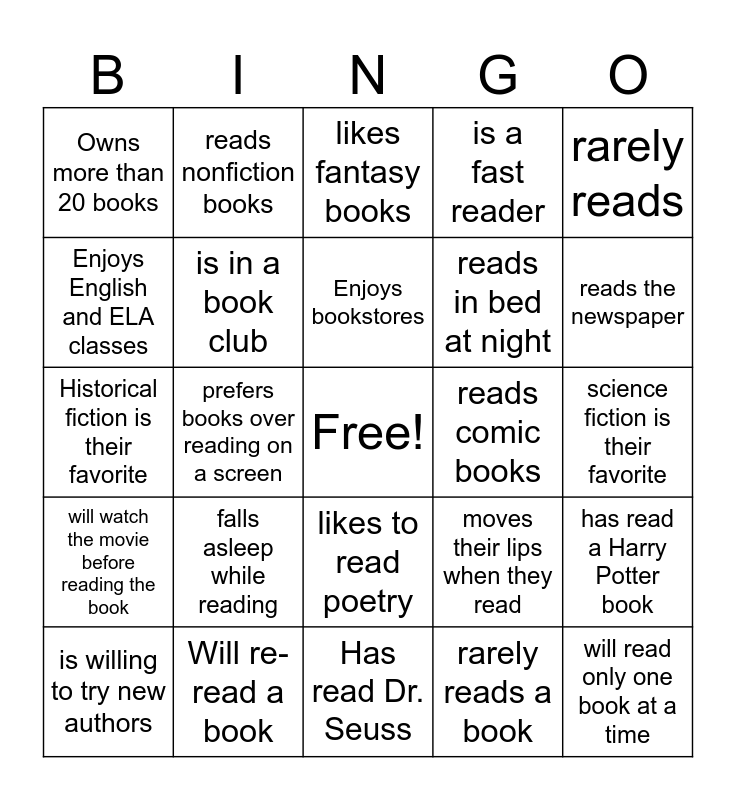 | B | I | N | G | O |
|---|---|---|---|---|
| Owns more than 20 books | reads nonfiction books | likes fantasy books | is a fast reader | rarely reads |
| Enjoys English and ELA classes | is in a book club | Enjoys bookstores | reads in bed at night | reads the newspaper |
| Historical fiction is their favorite | prefers books over reading on a screen | Free! | reads comic books | science fiction is their favorite |
| will watch the movie before reading the book | falls asleep while reading | likes to read poetry | moves their lips when they read | has read a Harry Potter book |
| is willing to try new authors | Will re-read a book | Has read Dr. Seuss | rarely reads a book | will read only one book at a time |